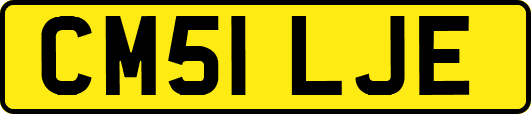 CM51 LJE